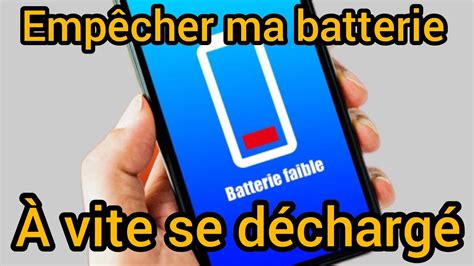 Empêcher ma batterie

Batterie faible

À vite se déchargé